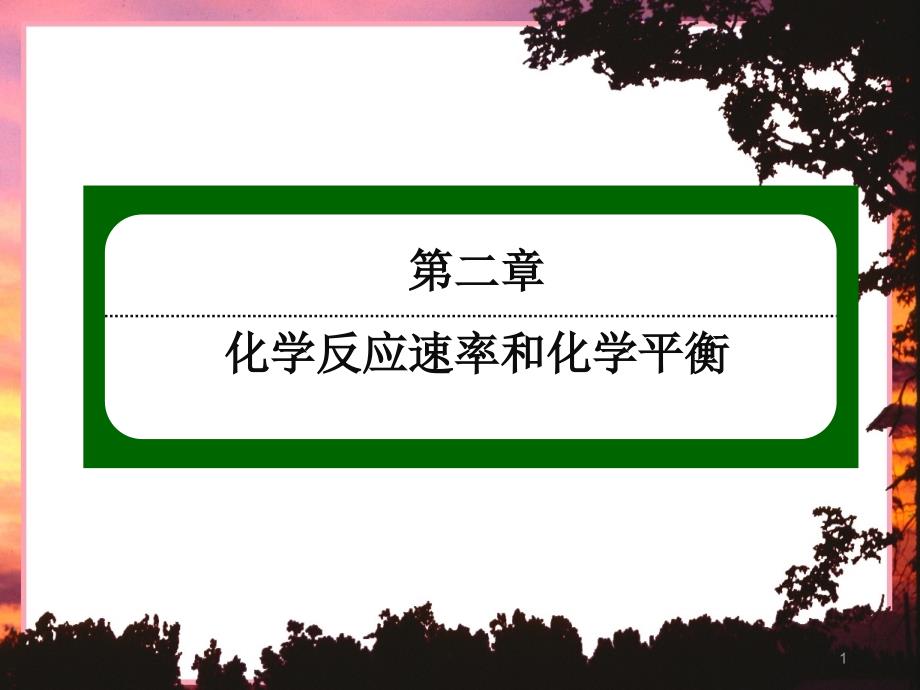 第二章

化学反应速率和化学平衡

1